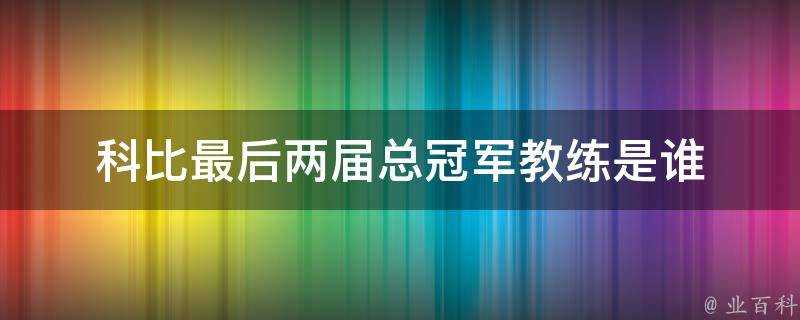 科比最后两届总冠军教练是谁

@ 业百科